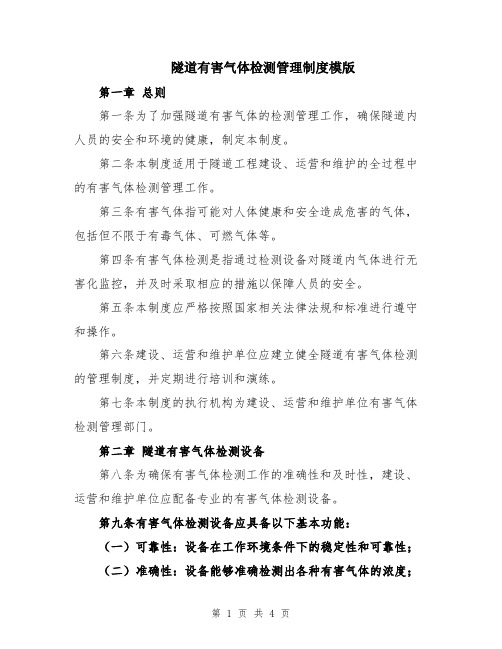 隧道有害气体检测管理制度模版

第一章 总则

第一条为了加强隧道有害气体的检测管理工作，确保隧道内人员的安全和环境的健康，制定本制度。

第二条本制度适用于隧道工程建设、运营和维护的全过程中的有害气体检测管理工作。

第三条有害气体指可能对人体健康和安全造成危害的气体，包括但不限于有毒气体、可燃气体等。

第四条有害气体检测是指通过检测设备对隧道内气体进行无害化监控，并及时采取相应的措施以保障人员的安全。

第五条本制度应严格按照国家相关法律法规和标准进行遵守和操作。

第六条建设、运营和维护单位应建立健全隧道有害气体检测的管理制度，并定期进行培训和演练。

第七条本制度的执行机构为建设、运营和维护单位有害气体检测管理部门。

第二章 隧道有害气体检测设备

第八条为确保有害气体检测工作的准确性和及时性，建设、运营和维护单位应配备专业的有害气体检测设备。

第九条有害气体检测设备应具备以下基本功能：

（一）可靠性：设备在工作环境条件下的稳定性和可靠性；

（二）准确性：设备能够准确检测出各种有害气体的浓度；

第 1 页 共 4 页